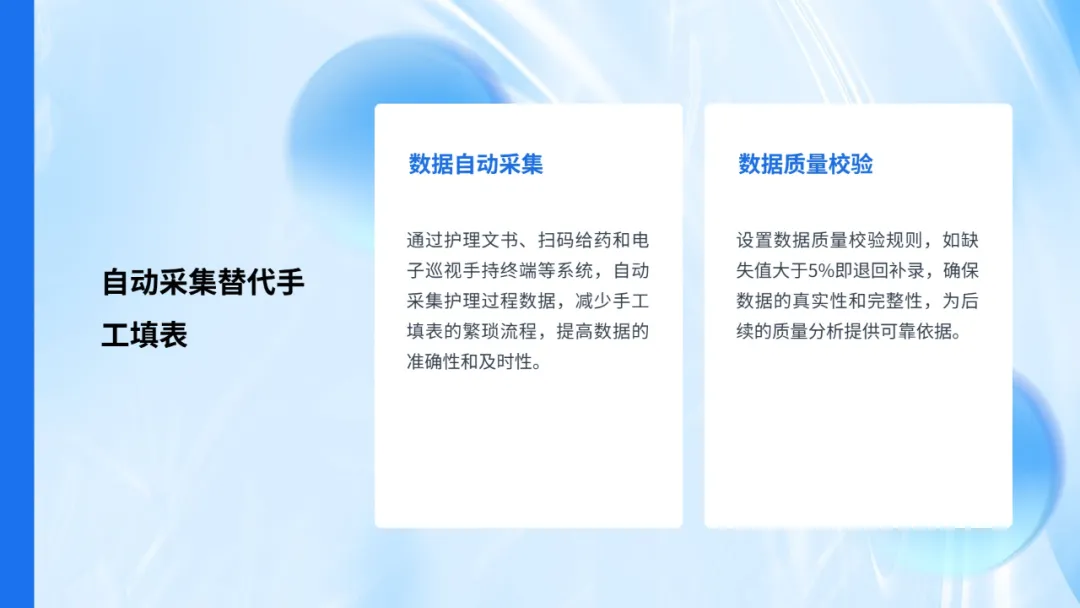 自动采集替代手工填表

数据自动采集

通过护理文书、扫码给药和电子巡视手持终端等系统，自动采集护理过程数据，减少手工填表的繁琐流程，提高数据的准确性和及时性。

数据质量校验

设置数据质量校验规则，如缺失值大于5%即退回补录，确保数据的真实性和完整性，为后续的质量分析提供可靠依据。